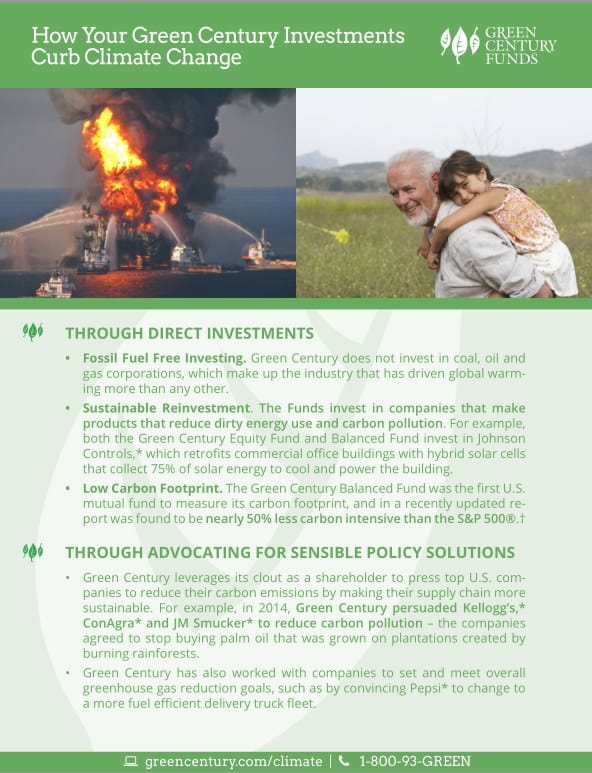 How Your Green Century Investments Curb Climate Change

GREEN CENTURY FUNDS

THROUGH DIRECT INVESTMENTS

• Fossil Fuel Free Investing. Green Century does not invest in coal, oil and gas corporations, which make up the industry that has driven global warming more than any other.

• Sustainable Reinvestment. The Funds invest in companies that make products that reduce dirty energy use and carbon pollution. For example, both the Green Century Equity Fund and Balanced Fund invest in Johnson Controls,* which retrofits commercial office buildings with hybrid solar cells that collect 75% of solar energy to cool and power the building.

• Low Carbon Footprint. The Green Century Balanced Fund was the first U.S. mutual fund to measure its carbon footprint, and in a recently updated report was found to be nearly 50% less carbon intensive than the S&P 500®.†

THROUGH ADVOCATING FOR SENSIBLE POLICY SOLUTIONS

• Green Century leverages its clout as a shareholder to press top U.S. companies to reduce their carbon emissions by making their supply chain more sustainable. For example, in 2014, Green Century persuaded Kellogg's,* ConAgra* and JM Smucker* to reduce carbon pollution – the companies agreed to stop buying palm oil that was grown on plantations created by burning rainforests.

• Green Century has also worked with companies to set and meet overall greenhouse gas reduction goals, such as by convincing Pepsi* to change to a more fuel efficient delivery truck fleet.

greencentury.com/climate | 1-800-93-GREEN